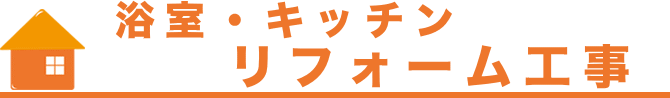 浴室・キッチン
リフォーム工事